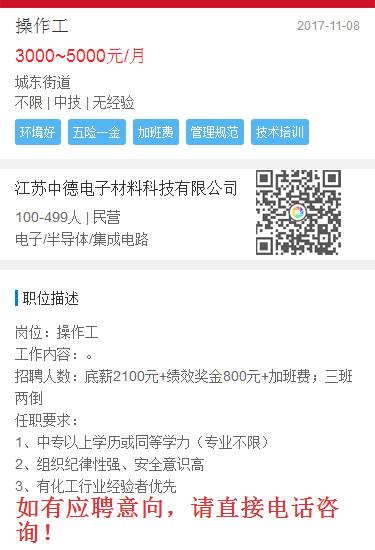 操作工
2017-11-08

3000~5000元/月

城东街道
不限 | 中技 | 无经验

环境好 五险一金 加班费 管理规范 技术培训

江苏中德电子材料科技有限公司
100-499人 | 民营
电子/半导体/集成电路

职位描述

岗位：操作工
工作内容：。
招聘人数：底薪2100元+绩效奖金800元+加班费；三班两倒
任职要求：
1、中专以上学历或同等学力（专业不限）
2、组织纪律性强、安全意识高
3、有化工行业经验者优先
如有应聘意向，请直接电话咨询！